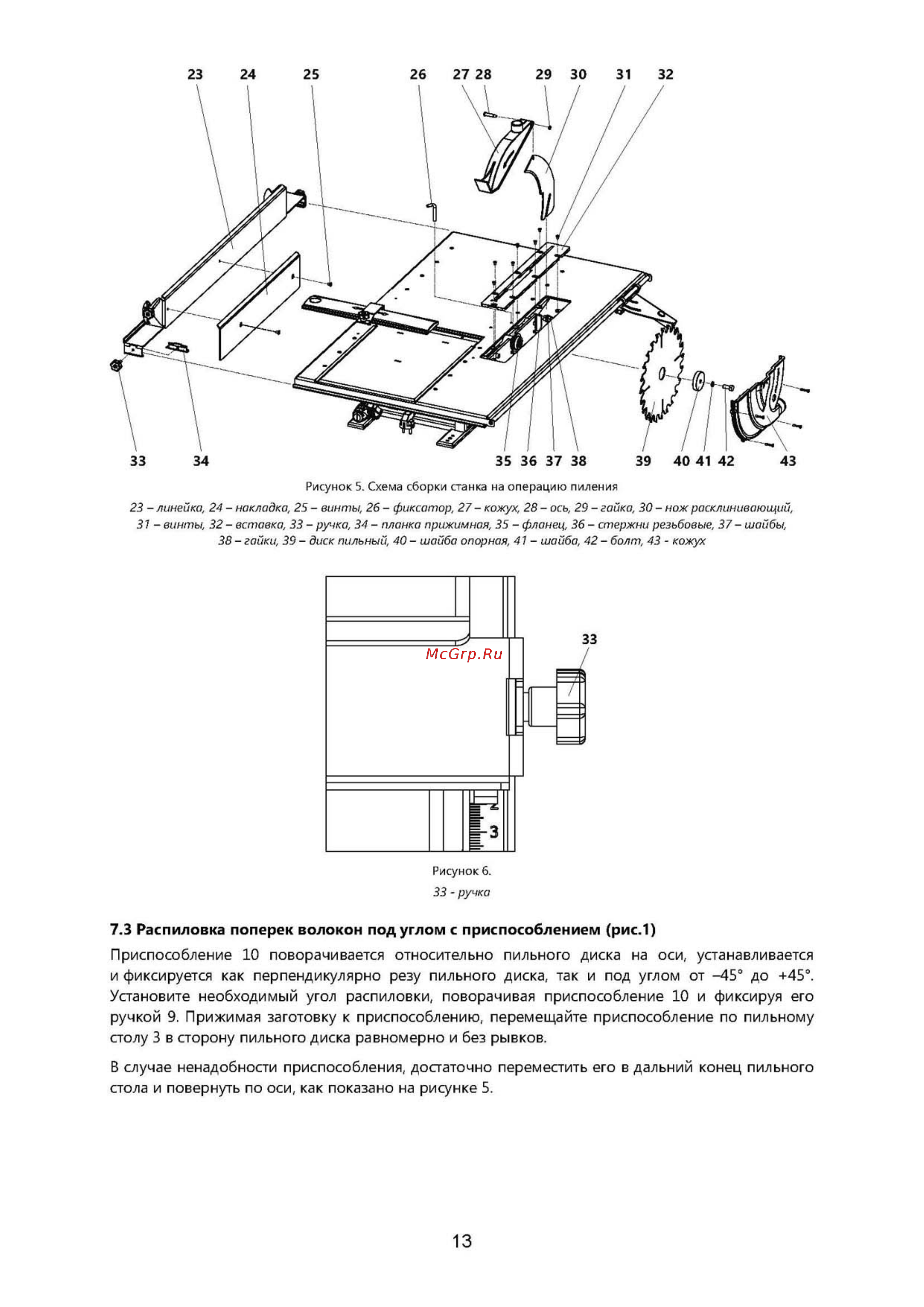 23 24 25 26 27 28 29 30 31 32

33 34 35 36 37 38 39 40 41 42 43

Рисунок 5. Схема сборки станка на операцию пиления

23 – линейка, 24 – накладка, 25 – винты, 26 – фиксатор, 27 – кожух, 28 – ось, 29 – гайка, 30 – нож расклинивающий, 31 – винты, 32 – вставка, 33 – ручка, 34 – планка прижимная, 35 – фланец, 36 – стержни резьбовые, 37 – шайбы, 38 – гайки, 39 – диск пильный, 40 – шайба опорная, 41 – шайба, 42 – болт, 43 - кожух

McGrp.Ru

33

3

Рисунок 6.

33 - ручка

7.3 Распиловка поперек волокон под углом с приспособлением (рис.1)

Приспособление 10 поворачивается относительно пильного диска на оси, устанавливается и фиксируется как перпендикулярно резу пильного диска, так и под углом от –45° до +45°. Установите необходимый угол распиловки, поворачивая приспособление 10 и фиксируя его ручкой 9. Прижимая заготовку к приспособлению, перемещайте приспособление по пильному столу 3 в сторону пильного диска равномерно и без рывков.

В случае ненадобности приспособления, достаточно переместить его в дальний конец пильного стола и повернуть по оси, как показано на рисунке 5.

13